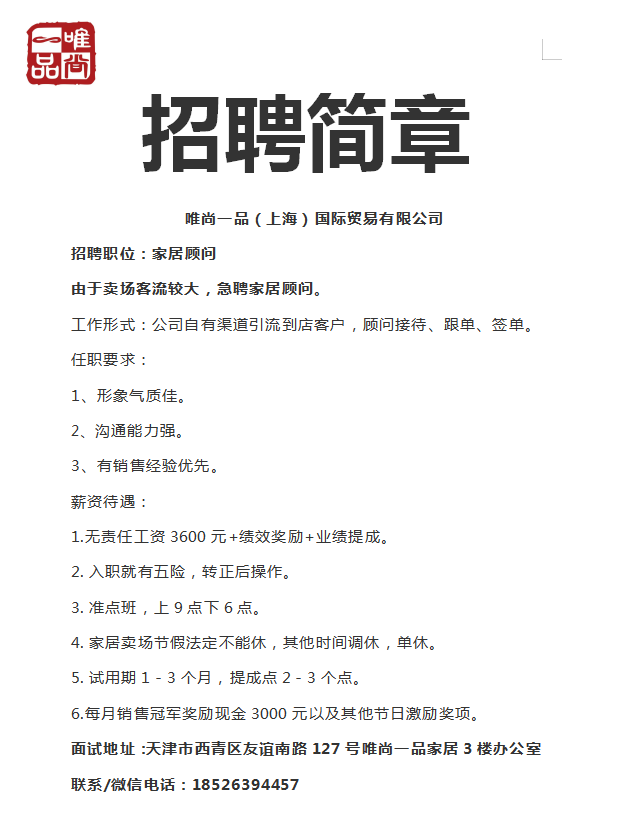 唯尚一品

招聘简章

唯尚一品（上海）国际贸易有限公司

招聘职位：家居顾问

由于卖场客流较大，急聘家居顾问。

工作形式：公司自有渠道引流到店客户，顾问接待、跟单、签单。

任职要求：

1、形象气质佳。

2、沟通能力强。

3、有销售经验优先。

薪资待遇：

1.无责任工资 3600 元+绩效奖励+业绩提成。

2. 入职就有五险，转正后操作。

3. 准点班，上 9 点下 6 点。

4. 家居卖场节假法定不能休，其他时间调休，单休。

5. 试用期 1 - 3 个月，提成点 2 - 3 个点。

6.每月销售冠军奖励现金 3000 元以及其他节日激励奖项。

面试地址 :天津市西青区友谊南路 127 号唯尚一品家居 3 楼办公室

联系/微信电话：18526394457